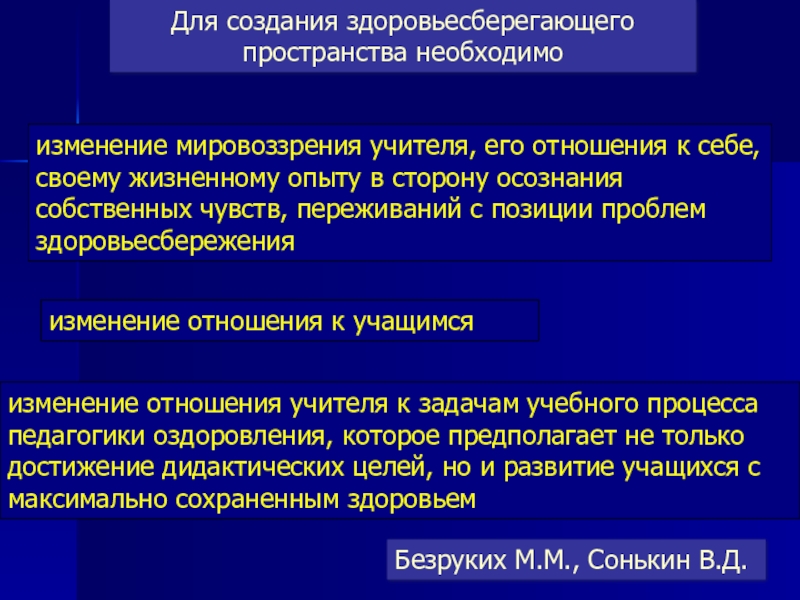 Для создания здоровьесберегающего пространства необходимо

изменение мировоззрения учителя, его отношения к себе, своему жизненному опыту в сторону осознания собственных чувств, переживаний с позиции проблем здоровьесбережения

изменение отношения к учащимся

изменение отношения учителя к задачам учебного процесса педагогики оздоровления, которое предполагает не только достижение дидактических целей, но и развитие учащихся с максимально сохраненным здоровьем

Безруких М.М., Сонькин В.Д.